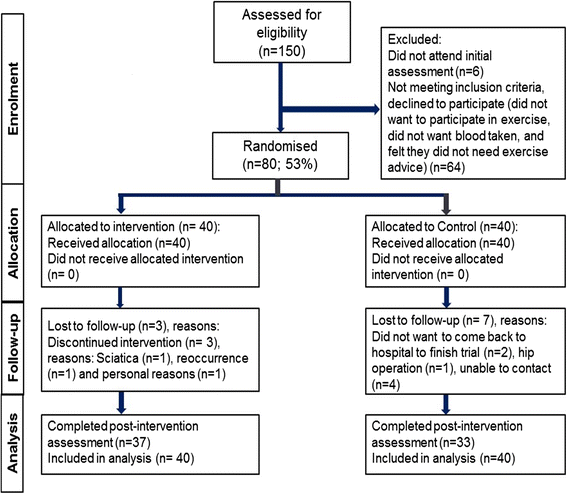 Enrolment

Assessed for eligibility (n=150)

Excluded:
Did not attend initial assessment (n=6)
Not meeting inclusion criteria, declined to participate (did not want to participate in exercise, did not want blood taken, and felt they did not need exercise advice) (n=64)

Randomised (n=80; 53%)

Allocation

Allocated to intervention (n= 40):
Received allocation (n=40)
Did not receive allocated intervention (n= 0)

Allocated to Control (n=40):
Received allocation (n=40)
Did not receive allocated intervention (n= 0)

Follow-up

Lost to follow-up (n=3), reasons:
Discontinued intervention (n= 3), reasons: Sciatica (n=1), reoccurrence (n=1) and personal reasons (n=1)

Lost to follow-up (n= 7), reasons:
Did not want to come back to hospital to finish trial (n=2), hip operation (n=1), unable to contact (n=4)

Analysis

Completed post-intervention assessment (n=37)
Included in analysis (n= 40)

Completed post-intervention assessment (n=33)
Included in analysis (n=40)